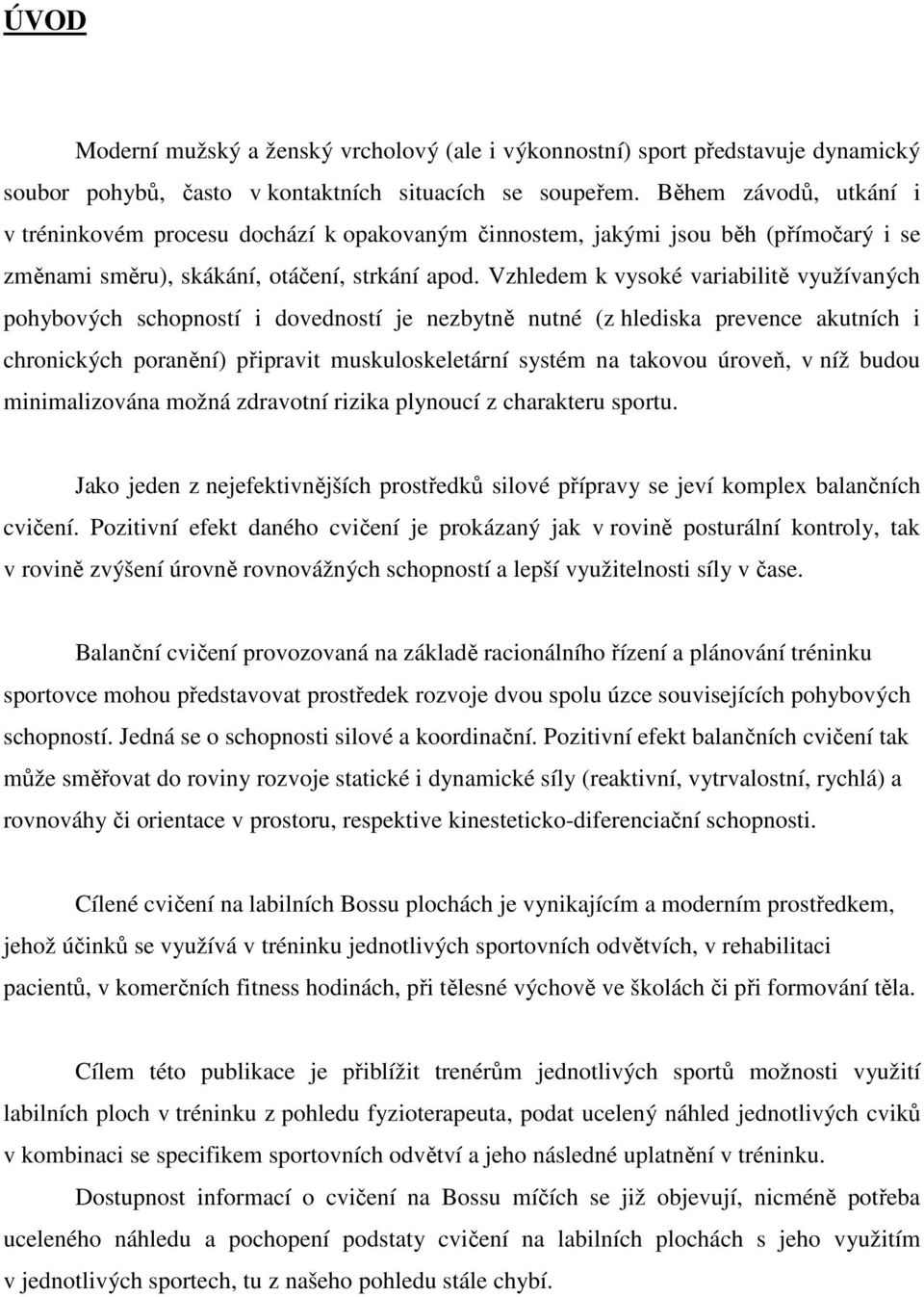 ÚVOD

Moderní mužský a ženský vrcholový (ale i výkonnostní) sport představuje dynamický soubor pohybů, často v kontaktních situacích se soupeřem. Během závodů, utkání i v tréninkovém procesu dochází k opakovaným činnostem, jakými jsou běh (přímočarý i se změnami směru), skákání, otáčení, strkání apod. Vzhledem k vysoké variabilitě využívaných pohybových schopností i dovedností je nezbytně nutné (z hlediska prevence akutních i chronických poranění) připravit muskuloskeletární systém na takovou úroveň, v níž budou minimalizována možná zdravotní rizika plynoucí z charakteru sportu.

Jako jeden z nejefektivnějších prostředků silové přípravy se jeví komplex balančních cvičení. Pozitivní efekt daného cvičení je prokázaný jak v rovině posturální kontroly, tak v rovině zvýšení úrovně rovnovážných schopností a lepší využitelnosti síly v čase.

Balanční cvičení provozovaná na základě racionálního řízení a plánování tréninku sportovce mohou představovat prostředek rozvoje dvou spolu úzce souvisejících pohybových schopností. Jedná se o schopnosti silové a koordinační. Pozitivní efekt balančních cvičení tak může směřovat do roviny rozvoje statické i dynamické síly (reaktivní, vytrvalostní, rychlá) a rovnováhy či orientace v prostoru, respektive kinesteticko-diferenciační schopnosti.

Cílené cvičení na labilních Bossu plochách je vynikajícím a moderním prostředkem, jehož účinků se využívá v tréninku jednotlivých sportovních odvětvích, v rehabilitaci pacientů, v komerčních fitness hodinách, při tělesné výchově ve školách či při formování těla.

Cílem této publikace je přiblížit trenérům jednotlivých sportů možnosti využití labilních ploch v tréninku z pohledu fyzioterapeuta, podat ucelený náhled jednotlivých cviků v kombinaci se specifikem sportovních odvětví a jeho následné uplatnění v tréninku.

Dostupnost informací o cvičení na Bossu míčích se již objevují, nicméně potřeba uceleného náhledu a pochopení podstaty cvičení na labilních plochách s jeho využitím v jednotlivých sportech, tu z našeho pohledu stále chybí.